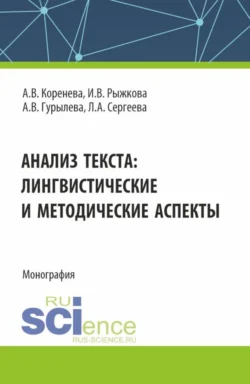 А.В. Коренева, И.В. Рыжкова
А.В. Гурылева, Л.А. Сергеева

АНАЛИЗ ТЕКСТА:
ЛИНГВИСТИЧЕСКИЕ
И МЕТОДИЧЕСКИЕ АСПЕКТЫ

Монография

RU
SCIence
RUS-SCIENCE.RU